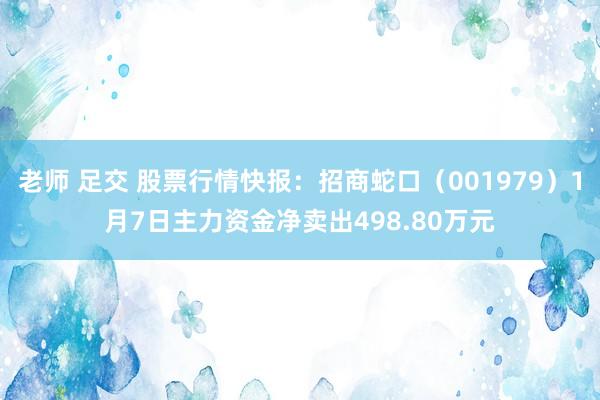 老师 足交 股票行情快报：招商蛇口（001979）1月7日主力资金净卖出498.80万元